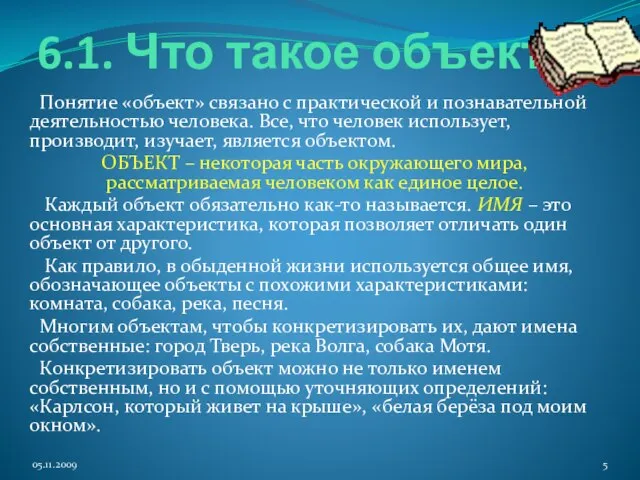 6.1. Что такое объект

Понятие «объект» связано с практической и познавательной деятельностью человека. Все, что человек использует, производит, изучает, является объектом.

ОБЪЕКТ – некоторая часть окружающего мира, рассматриваемая человеком как единое целое.

Каждый объект обязательно как-то называется. ИМЯ – это основная характеристика, которая позволяет отличать один объект от другого.

Как правило, в обыденной жизни используется общее имя, обозначающее объекты с похожими характеристиками: комната, собака, река, песня.

Многим объектам, чтобы конкретизировать их, дают имена собственные: город Тверь, река Волга, собака Мотя.

Конкретизировать объект можно не только именем собственным, но и с помощью уточняющих определений: «Карлсон, который живет на крыше», «белая берёза под моим окном».

05.11.2009

5